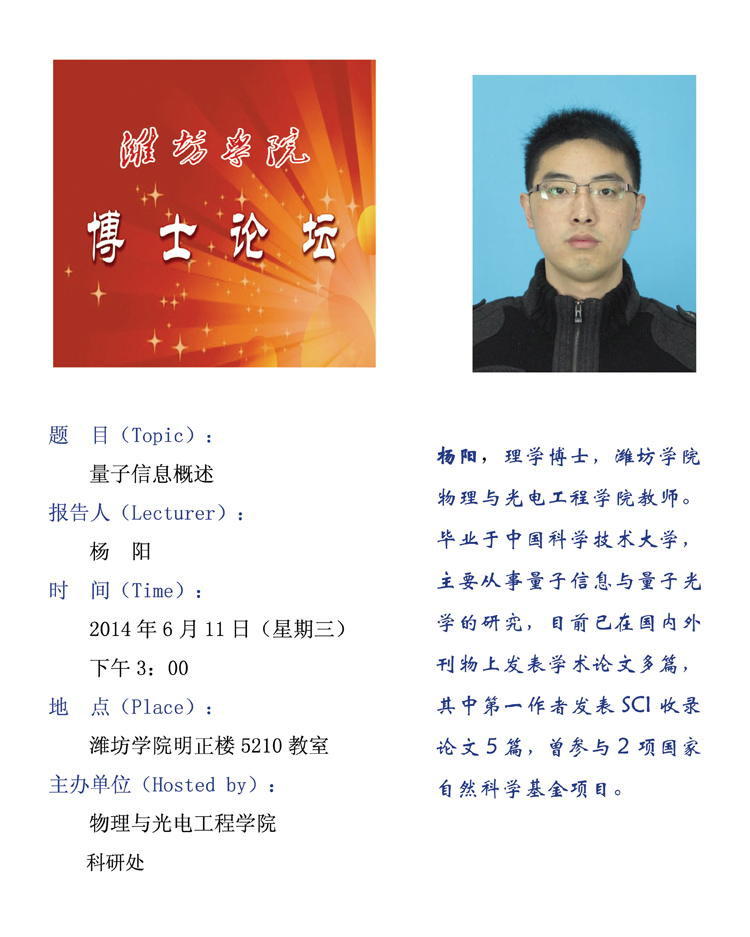 潍坊学院

博士论坛

题 目（Topic）：

量子信息概述

报告人（Lecturer）：

杨 阳

时 间（Time）：

2014 年 6 月 11 日（星期三）

下午 3：00

地 点（Place）：

潍坊学院明正楼 5210 教室

主办单位（Hosted by）：

物理与光电工程学院

科研处

杨阳，理学博士，潍坊学院物理与光电工程学院教师。毕业于中国科学技术大学，主要从事量子信息与量子光学的研究，目前已在国内外刊物上发表学术论文多篇，其中第一作者发表 SCI 收录论文 5 篇，曾参与 2 项国家自然科学基金项目。